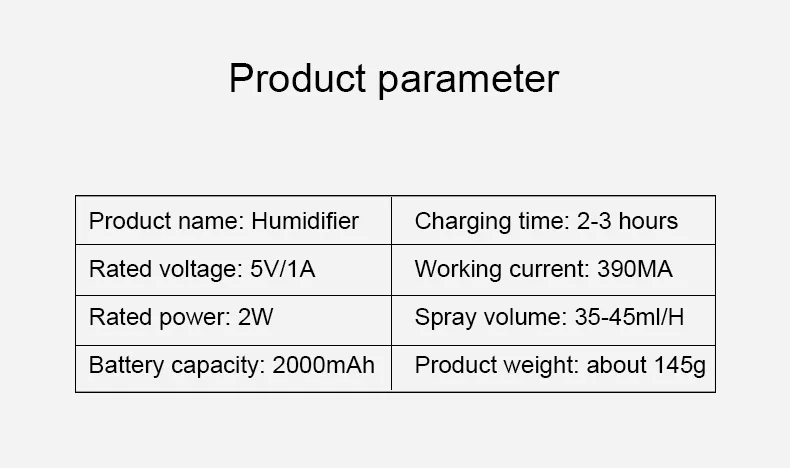 Product parameter

| Product name: Humidifier | Charging time: 2-3 hours |
|---|---|
| Rated voltage: 5V/1A | Working current: 390MA |
| Rated power: 2W | Spray volume: 35-45ml/H |
| Battery capacity: 2000mAh | Product weight: about 145g |